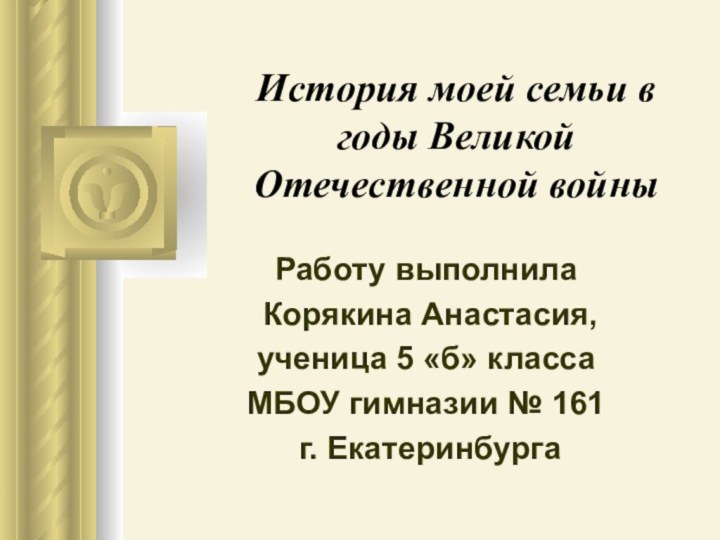 История моей семьи в годы Великой Отечественной войны

Работу выполнила
Корякина Анастасия,
ученица 5 «б» класса
МБОУ гимназии № 161
г. Екатеринбурга